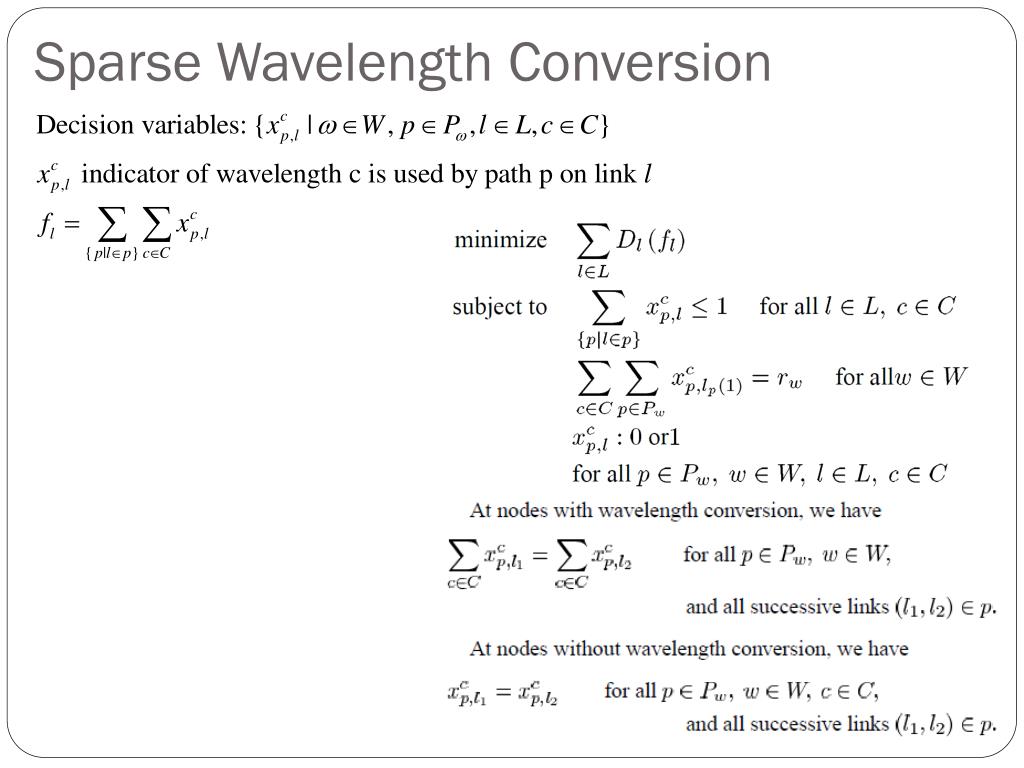 Sparse Wavelength Conversion

Decision variables: $\{x_{p,l}^{c} \mid \omega \in W, p \in P_{\omega}, l \in L, c \in C\}$

$x_{p,l}^{c}$ indicator of wavelength c is used by path p on link $l$

$f_l = \sum_{\{p|l \in p\}} \sum_{c \in C} x_{p,l}^{c}$

minimize $\sum_{l \in L} D_l(f_l)$

subject to $\sum_{\{p|l \in p\}} x_{p,l}^{c} \leq 1$ for all $l \in L,\ c \in C$

$\sum_{c \in C} \sum_{p \in P_w} x_{p,l_p(1)}^{c} = r_w$ for all$w \in W$

$x_{p,l}^{c}$ : 0 or1

for all $p \in P_w,\ w \in W,\ l \in L,\ c \in C$

At nodes with wavelength conversion, we have

$\sum_{c \in C} x_{p,l_1}^{c} = \sum_{c \in C} x_{p,l_2}^{c}$ for all $p \in P_w,\ w \in W,$

and all successive links $(l_1, l_2) \in p.$

At nodes without wavelength conversion, we have

$x_{p,l_1}^{c} = x_{p,l_2}^{c}$ for all $p \in P_w,\ w \in W,\ c \in C,$

and all successive links $(l_1, l_2) \in p.$